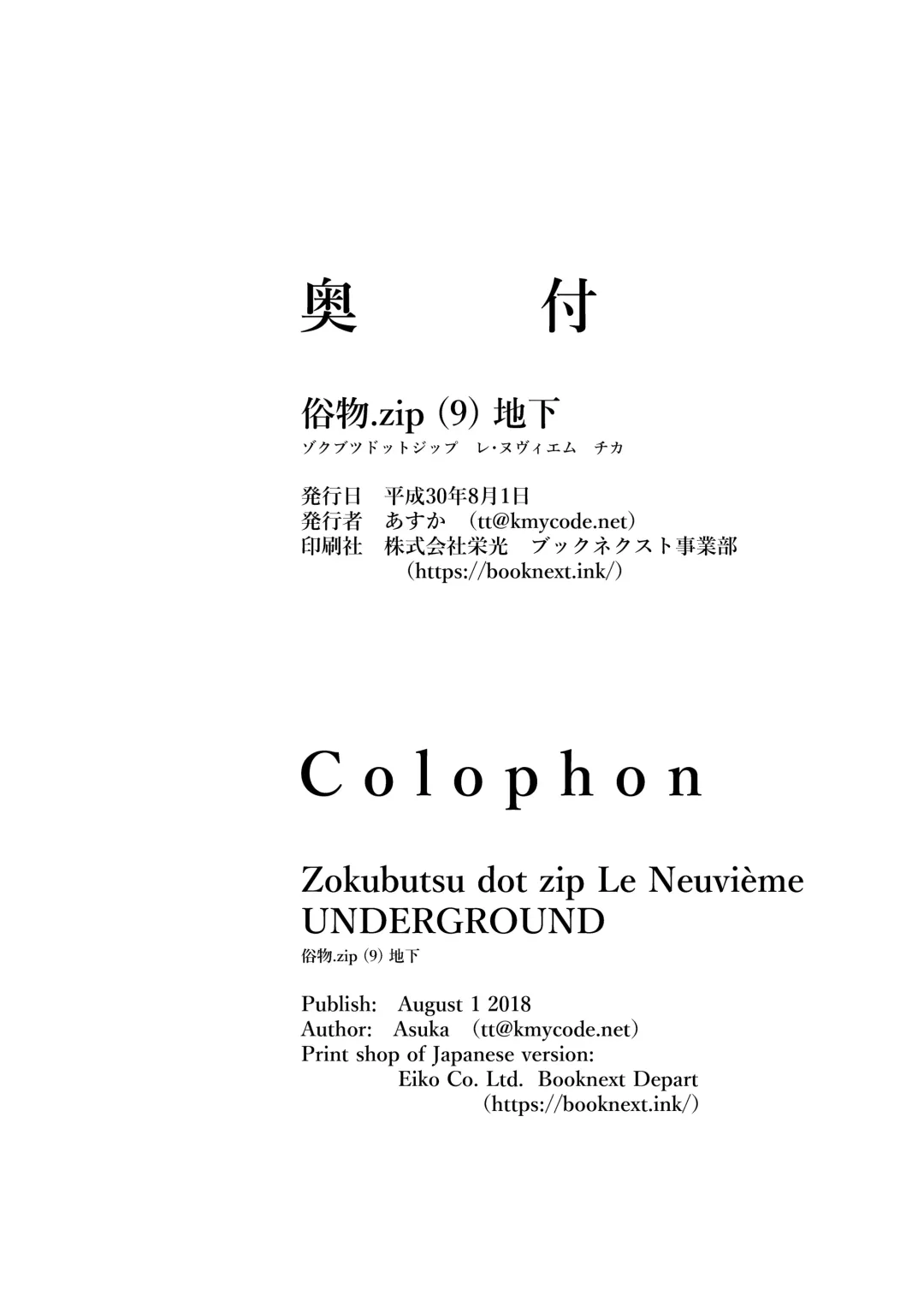 奥　付

俗物.zip (9) 地下
ゾクブツドットジップ　レ・ヌヴィエム　チカ

発行日　平成30年8月1日
発行者　あすか　(tt@kmycode.net)
印刷社　株式会社栄光　ブックネクスト事業部
　　　　(https://booknext.ink/)

Colophon

Zokubutsu dot zip Le Neuvième UNDERGROUND
俗物.zip (9) 地下

Publish: August 1 2018
Author: Asuka (tt@kmycode.net)
Print shop of Japanese version:
Eiko Co. Ltd. Booknext Depart
(https://booknext.ink/)